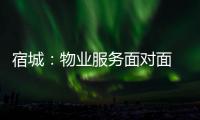 宿城：物业服务面对面